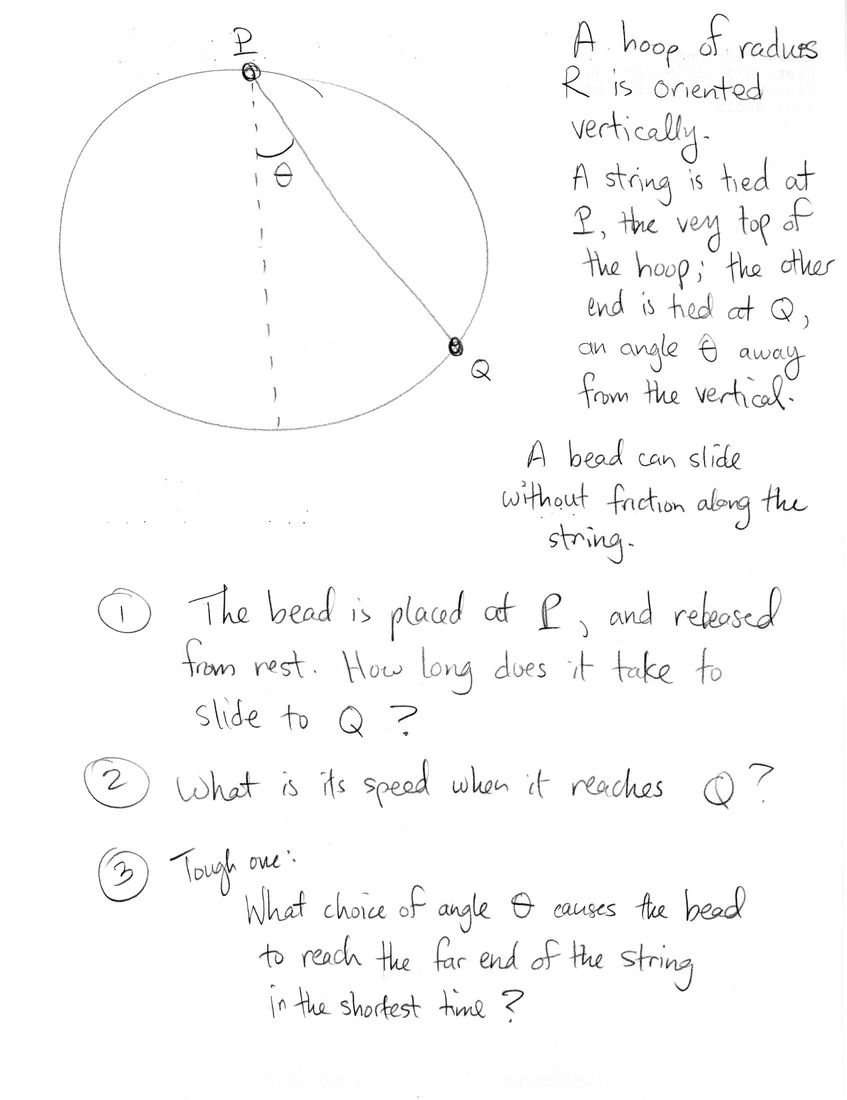 P

$\theta$

Q

A hoop of radius R is oriented vertically.
A string is tied at P, the very top of the hoop; the other end is tied at Q, an angle $\theta$ away from the vertical.

A bead can slide without friction along the string.

① The bead is placed at P, and released from rest. How long does it take to slide to Q?

② What is its speed when it reaches Q?

③ Tough one:
What choice of angle $\theta$ causes the bead to reach the far end of the string in the shortest time?